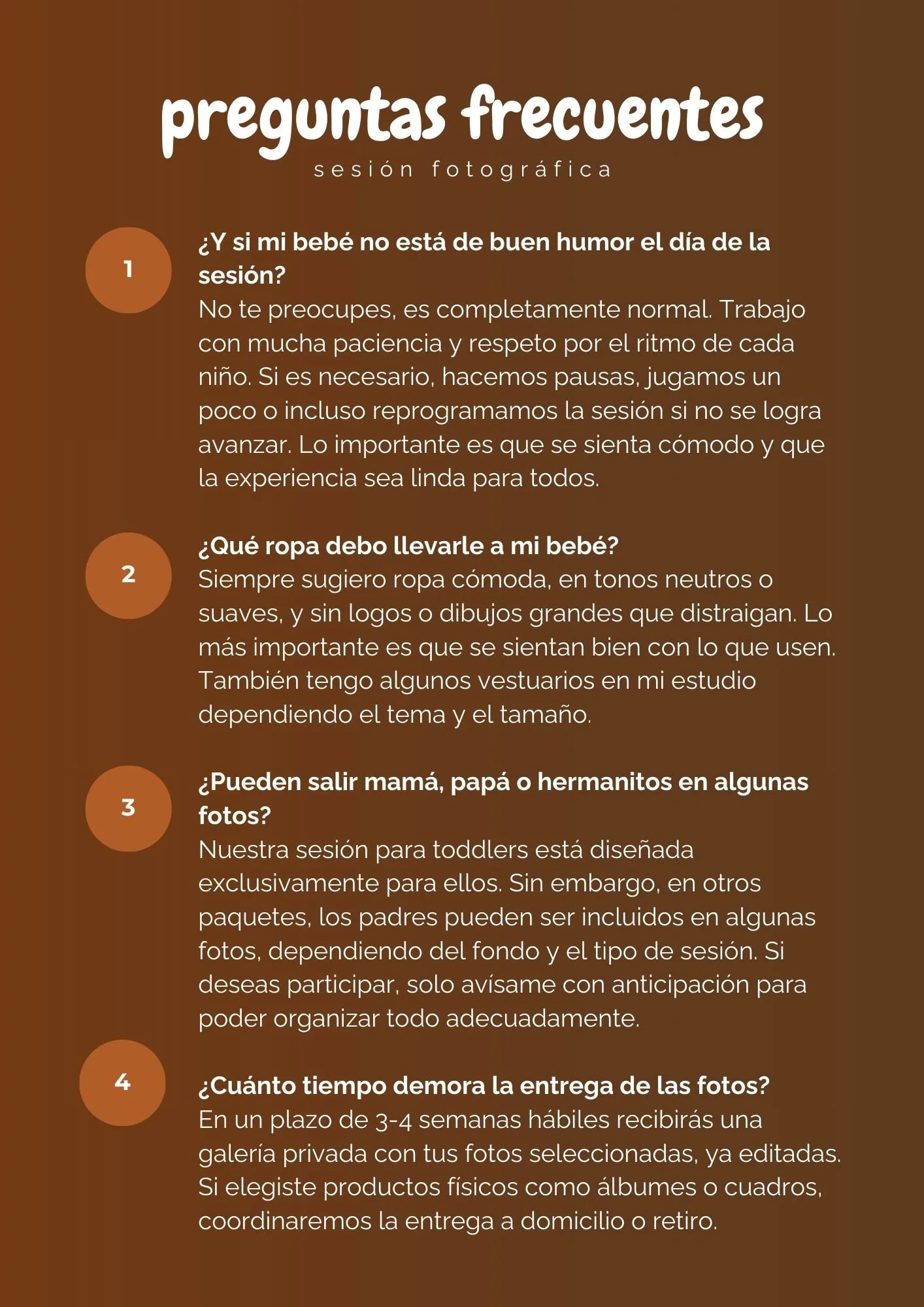 preguntas frecuentes
sesión fotográfica

1
¿Y si mi bebé no está de buen humor el día de la sesión?
No te preocupes, es completamente normal. Trabajo con mucha paciencia y respeto por el ritmo de cada niño. Si es necesario, hacemos pausas, jugamos un poco o incluso reprogramamos la sesión si no se logra avanzar. Lo importante es que se sienta cómodo y que la experiencia sea linda para todos.

2
¿Qué ropa debo llevarle a mi bebé?
Siempre sugiero ropa cómoda, en tonos neutros o suaves, y sin logos o dibujos grandes que distraigan. Lo más importante es que se sientan bien con lo que usen. También tengo algunos vestuarios en mi estudio dependiendo el tema y el tamaño.

3
¿Pueden salir mamá, papá o hermanitos en algunas fotos?
Nuestra sesión para toddlers está diseñada exclusivamente para ellos. Sin embargo, en otros paquetes, los padres pueden ser incluidos en algunas fotos, dependiendo del fondo y el tipo de sesión. Si deseas participar, solo avísame con anticipación para poder organizar todo adecuadamente.

4
¿Cuánto tiempo demora la entrega de las fotos?
En un plazo de 3-4 semanas hábiles recibirás una galería privada con tus fotos seleccionadas, ya editadas. Si elegiste productos físicos como álbumes o cuadros, coordinaremos la entrega a domicilio o retiro.